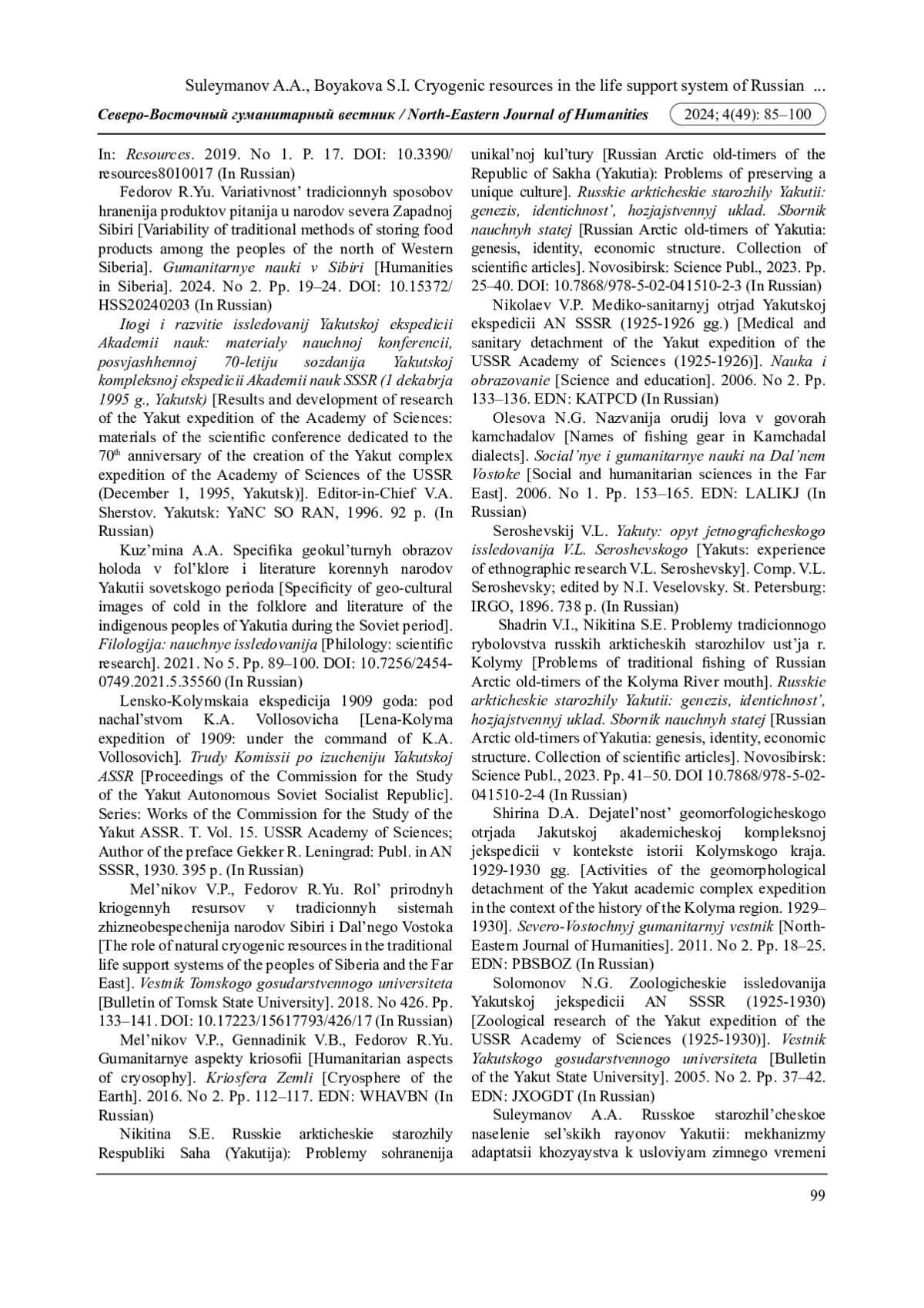 Suleymanov A.A., Boyakova S.I. Cryogenic resources in the life support system of Russian ...

Северо-Восточный гуманитарный вестник / North-Eastern Journal of Humanities 2024; 4(49): 85–100

In: Resources. 2019. No 1. P. 17. DOI: 10.3390/resources8010017 (In Russian)

Fedorov R.Yu. Variativnost' tradicionnyh sposobov hranenija produktov pitanija u narodov severa Zapadnoj Sibiri [Variability of traditional methods of storing food products among the peoples of the north of Western Siberia]. Gumanitarnye nauki v Sibiri [Humanities in Siberia]. 2024. No 2. Pp. 19–24. DOI: 10.15372/HSS20240203 (In Russian)

Itogi i razvitie issledovanij Yakutskoj ekspedicii Akademii nauk: materialy nauchnoj konferencii, posvjashhennoj 70-letiju sozdanija Yakutskoj kompleksnoj ekspedicii Akademii nauk SSSR (1 dekabrja 1995 g., Yakutsk) [Results and development of research of the Yakut expedition of the Academy of Sciences: materials of the scientific conference dedicated to the 70$^{th}$ anniversary of the creation of the Yakut complex expedition of the Academy of Sciences of the USSR (December 1, 1995, Yakutsk)]. Editor-in-Chief V.A. Sherstov. Yakutsk: YaNC SO RAN, 1996. 92 p. (In Russian)

Kuz'mina A.A. Specifika geokul'turnyh obrazov holoda v fol'klore i literature korennyh narodov Yakutii sovetskogo perioda [Specificity of geo-cultural images of cold in the folklore and literature of the indigenous peoples of Yakutia during the Soviet period]. Filologija: nauchnye issledovanija [Philology: scientific research]. 2021. No 5. Pp. 89–100. DOI: 10.7256/2454-0749.2021.5.35560 (In Russian)

Lensko-Kolymskaia ekspedicija 1909 goda: pod nachal'stvom K.A. Vollosovicha [Lena-Kolyma expedition of 1909: under the command of K.A. Vollosovich]. Trudy Komissii po izucheniju Yakutskoj ASSR [Proceedings of the Commission for the Study of the Yakut Autonomous Soviet Socialist Republic]. Series: Works of the Commission for the Study of the Yakut ASSR. T. Vol. 15. USSR Academy of Sciences; Author of the preface Gekker R. Leningrad: Publ. in AN SSSR, 1930. 395 p. (In Russian)

Mel'nikov V.P., Fedorov R.Yu. Rol' prirodnyh kriogennyh resursov v tradicionnyh sistemah zhizneobespechenija narodov Sibiri i Dal'nego Vostoka [The role of natural cryogenic resources in the traditional life support systems of the peoples of Siberia and the Far East]. Vestnik Tomskogo gosudarstvennogo universiteta [Bulletin of Tomsk State University]. 2018. No 426. Pp. 133–141. DOI: 10.17223/15617793/426/17 (In Russian)

Mel'nikov V.P., Gennadinik V.B., Fedorov R.Yu. Gumanitarnye aspekty kriosofii [Humanitarian aspects of cryosophy]. Kriosfera Zemli [Cryosphere of the Earth]. 2016. No 2. Pp. 112–117. EDN: WHAVBN (In Russian)

Nikitina S.E. Russkie arkticheskie starozhily Respubliki Saha (Yakutija): Problemy sohranenija unikal'noj kul'tury [Russian Arctic old-timers of the Republic of Sakha (Yakutia): Problems of preserving a unique culture]. Russkie arkticheskie starozhily Yakutii: genezis, identichnost', hozjajstvennyj uklad. Sbornik nauchnyh statej [Russian Arctic old-timers of Yakutia: genesis, identity, economic structure. Collection of scientific articles]. Novosibirsk: Science Publ., 2023. Pp. 25–40. DOI: 10.7868/978-5-02-041510-2-3 (In Russian)

Nikolaev V.P. Mediko-sanitarnyj otrjad Yakutskoj ekspedicii AN SSSR (1925-1926 gg.) [Medical and sanitary detachment of the Yakut expedition of the USSR Academy of Sciences (1925-1926)]. Nauka i obrazovanie [Science and education]. 2006. No 2. Pp. 133–136. EDN: KATPCD (In Russian)

Olesova N.G. Nazvanija orudij lova v govorah kamchadalov [Names of fishing gear in Kamchadal dialects]. Social'nye i gumanitarnye nauki na Dal'nem Vostoke [Social and humanitarian sciences in the Far East]. 2006. No 1. Pp. 153–165. EDN: LALIKJ (In Russian)

Seroshevskij V.L. Yakuty: opyt jetnograficheskogo issledovanija V.L. Seroshevskogo [Yakuts: experience of ethnographic research V.L. Seroshevsky]. Comp. V.L. Seroshevsky; edited by N.I. Veselovsky. St. Petersburg: IRGO, 1896. 738 p. (In Russian)

Shadrin V.I., Nikitina S.E. Problemy tradicionnogo rybolovstva russkih arkticheskih starozhilov ust'ja r. Kolymy [Problems of traditional fishing of Russian Arctic old-timers of the Kolyma River mouth]. Russkie arkticheskie starozhily Yakutii: genezis, identichnost', hozjajstvennyj uklad. Sbornik nauchnyh statej [Russian Arctic old-timers of Yakutia: genesis, identity, economic structure. Collection of scientific articles]. Novosibirsk: Science Publ., 2023. Pp. 41–50. DOI 10.7868/978-5-02-041510-2-4 (In Russian)

Shirina D.A. Dejatel'nost' geomorfologicheskogo otrjada Jakutskoj akademicheskoj kompleksnoj jekspedicii v kontekste istorii Kolymskogo kraja. 1929-1930 gg. [Activities of the geomorphological detachment of the Yakut academic complex expedition in the context of the history of the Kolyma region. 1929–1930]. Severo-Vostochnyj gumanitarnyj vestnik [North-Eastern Journal of Humanities]. 2011. No 2. Pp. 18–25. EDN: PBSBOZ (In Russian)

Solomonov N.G. Zoologicheskie issledovanija Yakutskoj jekspedicii AN SSSR (1925-1930) [Zoological research of the Yakut expedition of the USSR Academy of Sciences (1925-1930)]. Vestnik Yakutskogo gosudarstvennogo universiteta [Bulletin of the Yakut State University]. 2005. No 2. Pp. 37–42. EDN: JXOGDT (In Russian)

Suleymanov A.A. Russkoe starozhil'cheskoe naselenie sel'skikh rayonov Yakutii: mekhanizmy adaptatsii khozyaystva k usloviyam zimnego vremeni

99